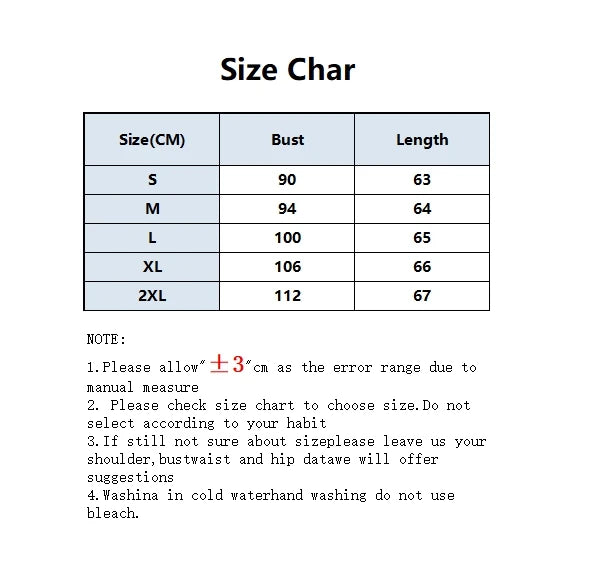 Size Char

| Size(CM) | Bust | Length |
|---|---|---|
| S | 90 | 63 |
| M | 94 | 64 |
| L | 100 | 65 |
| XL | 106 | 66 |
| 2XL | 112 | 67 |

NOTE:

1.Please allow"±3"cm as the error range due to manual measure
2. Please check size chart to choose size.Do not select according to your habit
3.If still not sure about sizeplease leave us your shoulder,bustwaist and hip datawe will offer suggestions
4.Washina in cold waterhand washing do not use bleach.